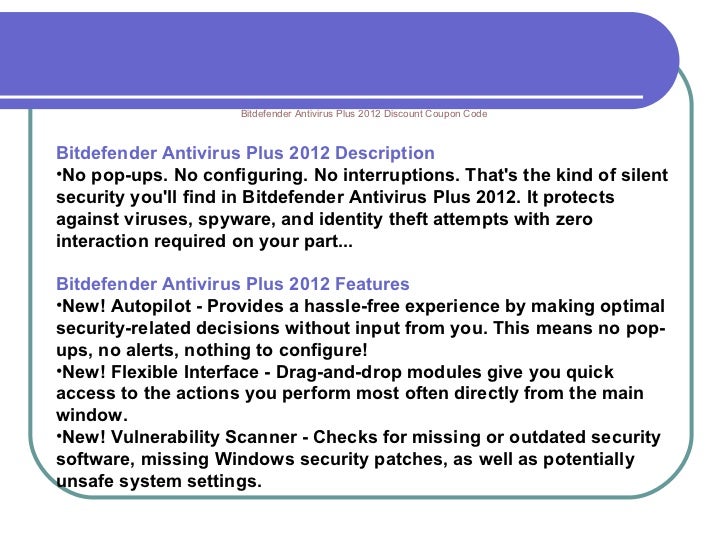 Bitdefender Antivirus Plus 2012 Discount Coupon Code

Bitdefender Antivirus Plus 2012 Description
•No pop-ups. No configuring. No interruptions. That's the kind of silent security you'll find in Bitdefender Antivirus Plus 2012. It protects against viruses, spyware, and identity theft attempts with zero interaction required on your part...

Bitdefender Antivirus Plus 2012 Features
•New! Autopilot - Provides a hassle-free experience by making optimal security-related decisions without input from you. This means no pop-ups, no alerts, nothing to configure!
•New! Flexible Interface - Drag-and-drop modules give you quick access to the actions you perform most often directly from the main window.
•New! Vulnerability Scanner - Checks for missing or outdated security software, missing Windows security patches, as well as potentially unsafe system settings.